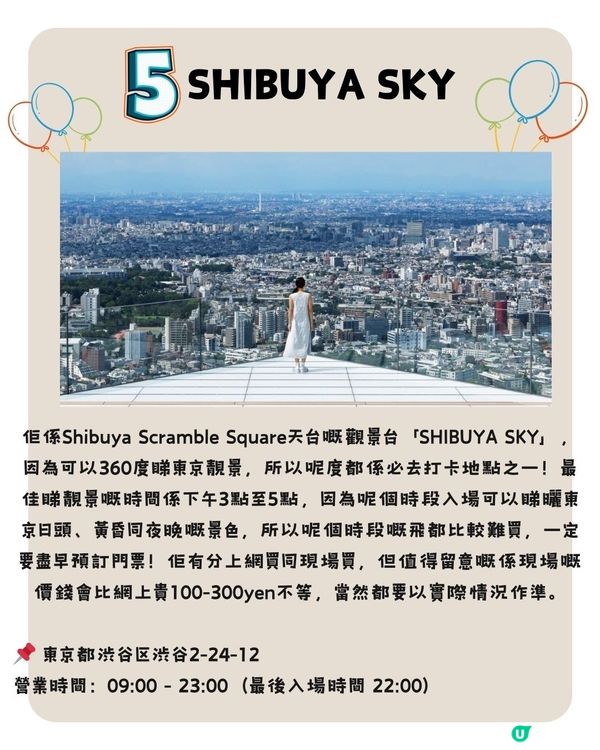 5 SHIBUYA SKY

佢係Shibuya Scramble Square天台嘅觀景台「SHIBUYA SKY」，因為可以360度睇東京靚景，所以呢度都係必去打卡地點之一！最佳睇靚景嘅時間係下午3點至5點，因為呢個時段入場可以睇曬東京日頭、黃昏同夜晚嘅景色，所以呢個時段嘅飛都比較難買，一定要盡早預訂門票！佢有分上網買同現場買，但值得留意嘅係現場嘅價錢會比網上貴100-300yen不等，當然都要以實際情況作準。

📌 東京都渋谷区渋谷2-24-12
營業時間：09:00 - 23:00（最後入場時間 22:00）